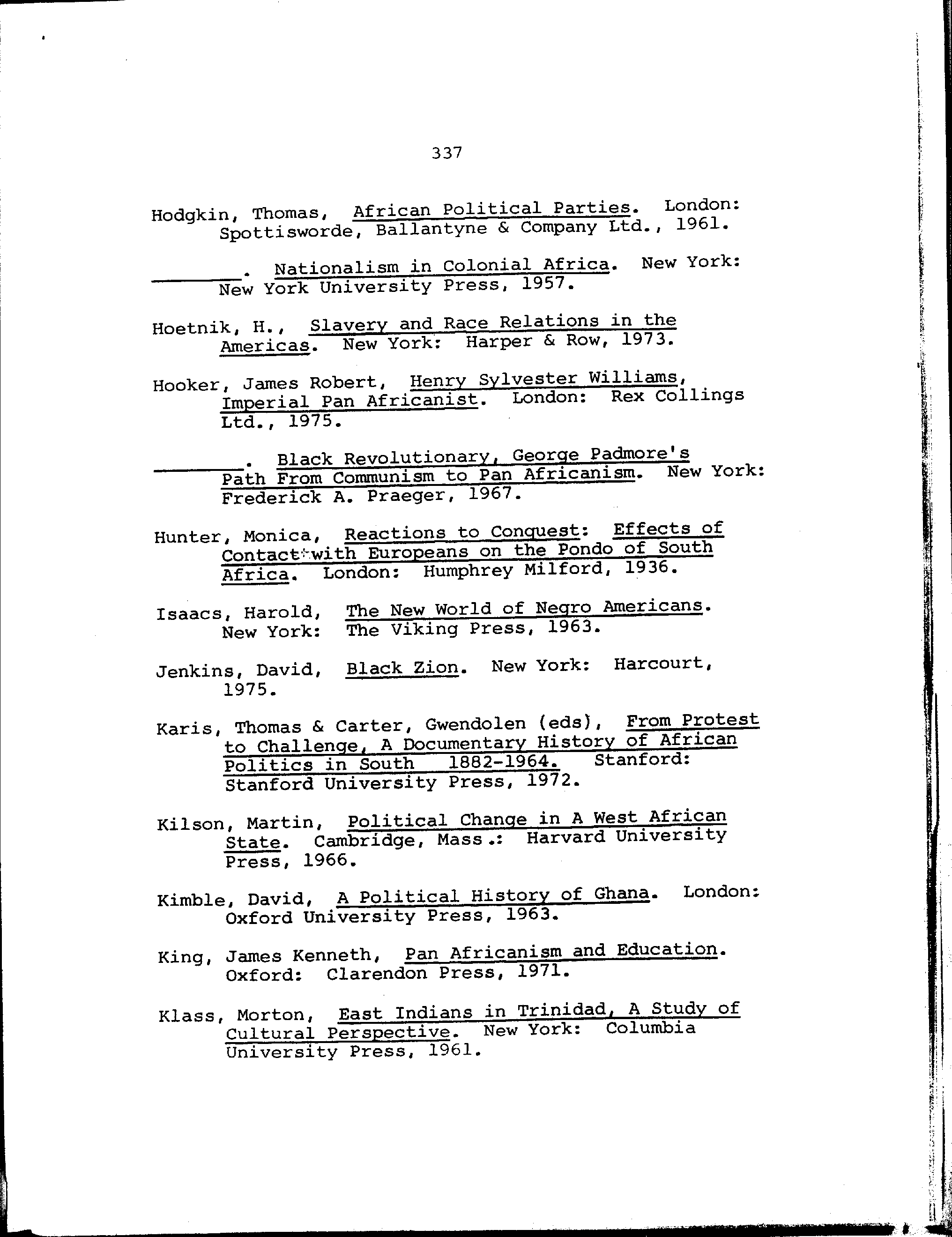 337

Hodgkin, Thomas, African Political Parties. London: Spottisworde, Ballantyne & Company Ltd., 1961.

________. Nationalism in Colonial Africa. New York: New York University Press, 1957.

Hoetnik, H., Slavery and Race Relations in the Americas. New York: Harper & Row, 1973.

Hooker, James Robert, Henry Sylvester Williams, Imperial Pan Africanist. London: Rex Collings Ltd., 1975.

________. Black Revolutionary, George Padmore's Path From Communism to Pan Africanism. New York: Frederick A. Praeger, 1967.

Hunter, Monica, Reactions to Conquest: Effects of Contact with Europeans on the Pondo of South Africa. London: Humphrey Milford, 1936.

Isaacs, Harold, The New World of Negro Americans. New York: The Viking Press, 1963.

Jenkins, David, Black Zion. New York: Harcourt, 1975.

Karis, Thomas & Carter, Gwendolen (eds), From Protest to Challenge, A Documentary History of African Politics in South 1882-1964. Stanford: Stanford University Press, 1972.

Kilson, Martin, Political Change in A West African State. Cambridge, Mass.: Harvard University Press, 1966.

Kimble, David, A Political History of Ghana. London: Oxford University Press, 1963.

King, James Kenneth, Pan Africanism and Education. Oxford: Clarendon Press, 1971.

Klass, Morton, East Indians in Trinidad, A Study of Cultural Perspective. New York: Columbia University Press, 1961.